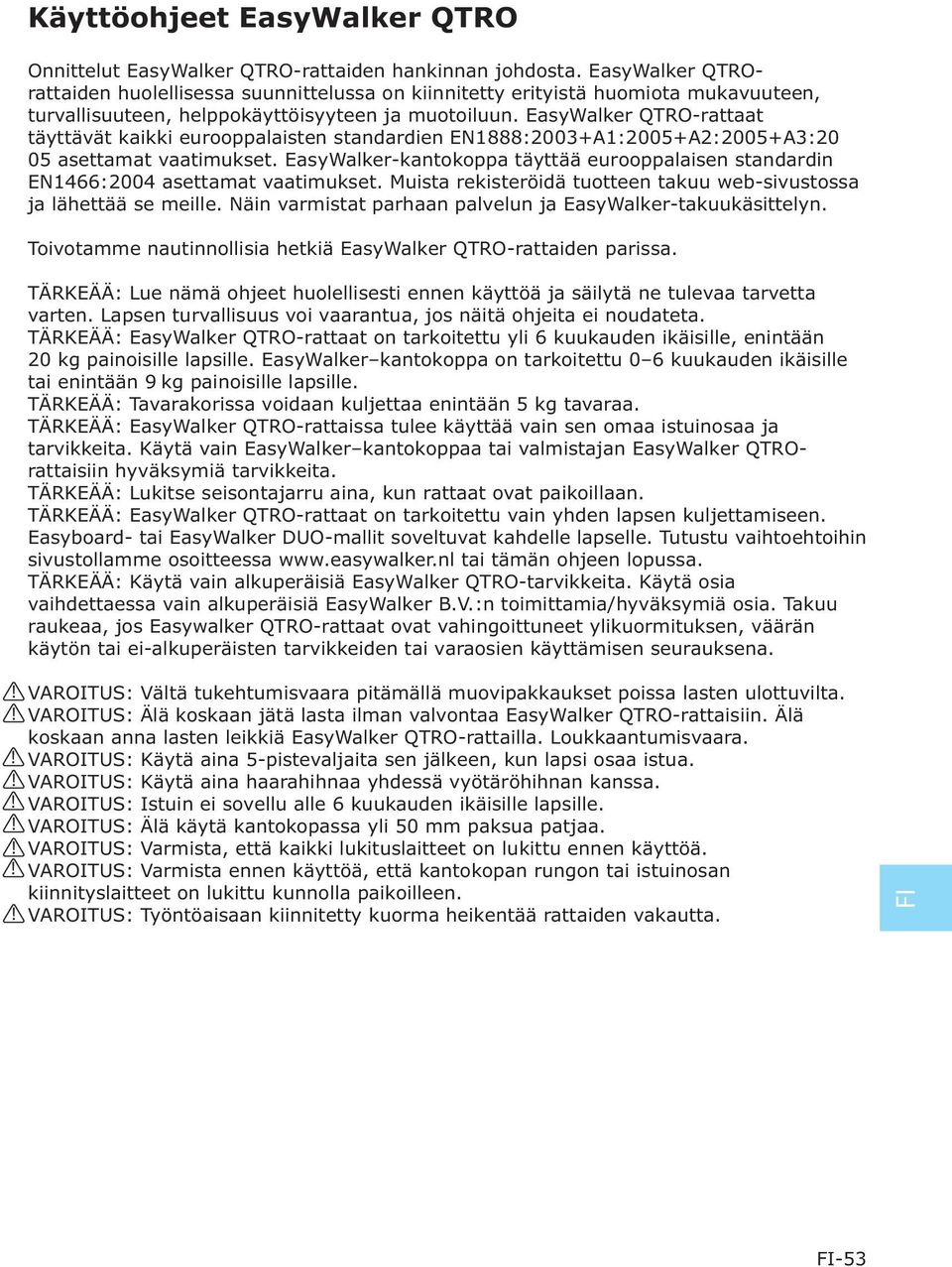 Käyttöohjeet EasyWalker QTRO

Onnittelut EasyWalker QTRO-rattaiden hankinnan johdosta. EasyWalker QTRO-rattaiden huolellisessa suunnittelussa on kiinnitetty erityistä huomiota mukavuuteen, turvallisuuteen, helppokäyttöisyyteen ja muotoiluun. EasyWalker QTRO-rattaat täyttävät kaikki eurooppalaisten standardien EN1888:2003+A1:2005+A2:2005+A3:20 05 asettamat vaatimukset. EasyWalker-kantokoppa täyttää eurooppalaisen standardin EN1466:2004 asettamat vaatimukset. Muista rekisteröidä tuotteen takuu web-sivustossa ja lähettää se meille. Näin varmistat parhaan palvelun ja EasyWalker-takuukäsittelyn.

Toivotamme nautinnollisia hetkiä EasyWalker QTRO-rattaiden parissa.

TÄRKEÄÄ: Lue nämä ohjeet huolellisesti ennen käyttöä ja säilytä ne tulevaa tarvetta varten. Lapsen turvallisuus voi vaarantua, jos näitä ohjeita ei noudateta.
TÄRKEÄÄ: EasyWalker QTRO-rattaat on tarkoitettu yli 6 kuukauden ikäisille, enintään 20 kg painoisille lapsille. EasyWalker–kantokoppa on tarkoitettu 0–6 kuukauden ikäisille tai enintään 9 kg painoisille lapsille.
TÄRKEÄÄ: Tavarakorissa voidaan kuljettaa enintään 5 kg tavaraa.
TÄRKEÄÄ: EasyWalker QTRO-rattaissa tulee käyttää vain sen omaa istuinosaa ja tarvikkeita. Käytä vain EasyWalker–kantokoppaa tai valmistajan EasyWalker QTRO-rattaisiin hyväksymiä tarvikkeita.
TÄRKEÄÄ: Lukitse seisontajarru aina, kun rattaat ovat paikoillaan.
TÄRKEÄÄ: EasyWalker QTRO-rattaat on tarkoitettu vain yhden lapsen kuljettamiseen. Easyboard- tai EasyWalker DUO-mallit soveltuvat kahdelle lapselle. Tutustu vaihtoehtoihin sivustollamme osoitteessa www.easywalker.nl tai tämän ohjeen lopussa.
TÄRKEÄÄ: Käytä vain alkuperäisiä EasyWalker QTRO-tarvikkeita. Käytä osia vaihdettaessa vain alkuperäisiä EasyWalker B.V.:n toimittamia/hyväksymiä osia. Takuu raukeaa, jos Easywalker QTRO-rattaat ovat vahingoittuneet ylikuormituksen, väärän käytön tai ei-alkuperäisten tarvikkeiden tai varaosien käyttämisen seurauksena.

VAROITUS: Vältä tukehtumisvaara pitämällä muovipakkaukset poissa lasten ulottuvilta.
VAROITUS: Älä koskaan jätä lasta ilman valvontaa EasyWalker QTRO-rattaisiin. Älä koskaan anna lasten leikkiä EasyWalker QTRO-rattailla. Loukkaantumisvaara.
VAROITUS: Käytä aina 5-pistevaljaita sen jälkeen, kun lapsi osaa istua.
VAROITUS: Käytä aina haarahihnaa yhdessä vyötäröhihnan kanssa.
VAROITUS: Istuin ei sovellu alle 6 kuukauden ikäisille lapsille.
VAROITUS: Älä käytä kantokopassa yli 50 mm paksua patjaa.
VAROITUS: Varmista, että kaikki lukituslaitteet on lukittu ennen käyttöä.
VAROITUS: Varmista ennen käyttöä, että kantokopan rungon tai istuinosan kiinnityslaitteet on lukittu kunnolla paikoilleen.
VAROITUS: Työntöaisaan kiinnitetty kuorma heikentää rattaiden vakautta.

FI

FI-53